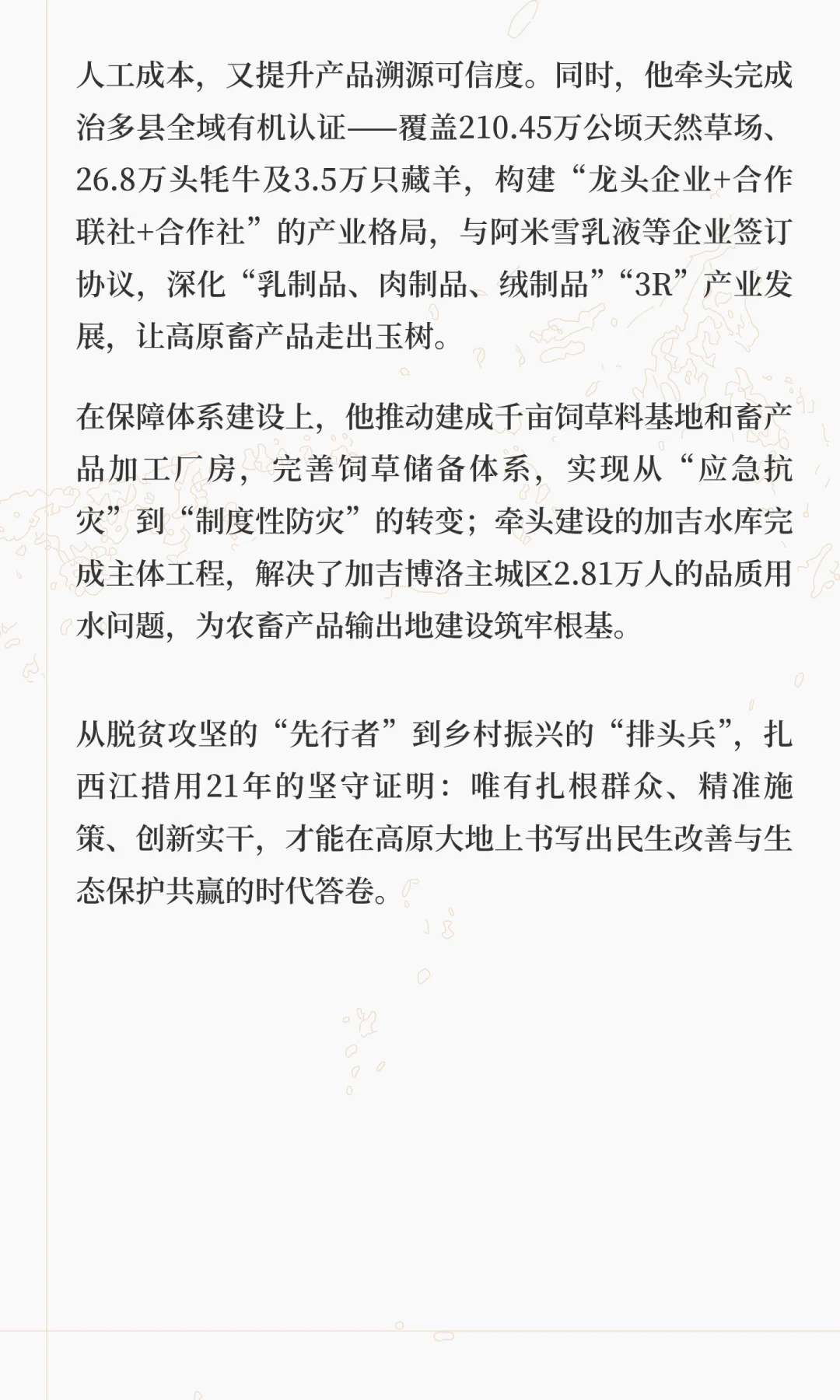 人工成本，又提升产品溯源可信度。同时，他牵头完成治多县全域有机认证——覆盖210.45万公顷天然草场、26.8万头牦牛及3.5万只藏羊，构建“龙头企业+合作联社+合作社”的产业格局，与阿米雪乳液等企业签订协议，深化“乳制品、肉制品、绒制品”“3R”产业发展，让高原畜产品走出玉树。

在保障体系建设上，他推动建成千亩饲草料基地和畜产品加工厂房，完善饲草储备体系，实现从“应急抗灾”到“制度性防灾”的转变；牵头建设的加吉水库完成主体工程，解决了加吉博洛主城区2.81万人的品质用水问题，为农畜产品输出地建设筑牢根基。

从脱贫攻坚的“先行者”到乡村振兴的“排头兵”，扎西江措用21年的坚守证明：唯有扎根群众、精准施策、创新实干，才能在高原大地上书写出民生改善与生态保护共赢的时代答卷。